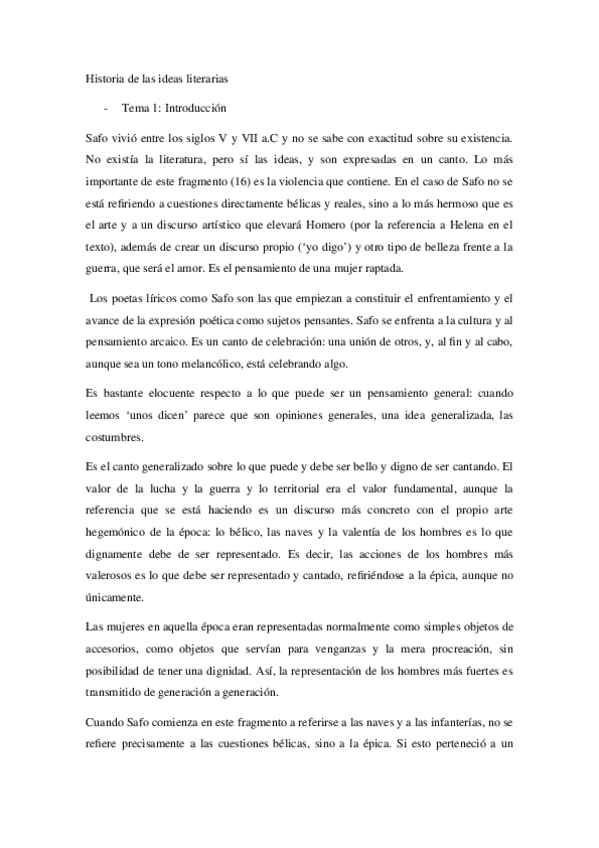 Historia de las ideas literarias

- Tema 1: Introducción

Safo vivió entre los siglos V y VII a.C y no se sabe con exactitud sobre su existencia. No existía la literatura, pero sí las ideas, y son expresadas en un canto. Lo más importante de este fragmento (16) es la violencia que contiene. En el caso de Safo no se está refiriendo a cuestiones directamente bélicas y reales, sino a lo más hermoso que es el arte y a un discurso artístico que elevará Homero (por la referencia a Helena en el texto), además de crear un discurso propio ('yo digo') y otro tipo de belleza frente a la guerra, que será el amor. Es el pensamiento de una mujer raptada.

Los poetas líricos como Safo son las que empiezan a constituir el enfrentamiento y el avance de la expresión poética como sujetos pensantes. Safo se enfrenta a la cultura y al pensamiento arcaico. Es un canto de celebración: una unión de otros, y, al fin y al cabo, aunque sea un tono melancólico, está celebrando algo.

Es bastante elocuente respecto a lo que puede ser un pensamiento general: cuando leemos 'unos dicen' parece que son opiniones generales, una idea generalizada, las costumbres.

Es el canto generalizado sobre lo que puede y debe ser bello y digno de ser cantando. El valor de la lucha y la guerra y lo territorial era el valor fundamental, aunque la referencia que se está haciendo es un discurso más concreto con el propio arte hegemónico de la época: lo bélico, las naves y la valentía de los hombres es lo que dignamente debe de ser representado. Es decir, las acciones de los hombres más valerosos es lo que debe ser representado y cantado, refiriéndose a la épica, aunque no únicamente.

Las mujeres en aquella época eran representadas normalmente como simples objetos de accesorios, como objetos que servían para venganzas y la mera procreación, sin posibilidad de tener una dignidad. Así, la representación de los hombres más fuertes es transmitido de generación a generación.

Cuando Safo comienza en este fragmento a referirse a las naves y a las infanterías, no se refiere precisamente a las cuestiones bélicas, sino a la épica. Si esto perteneció a un